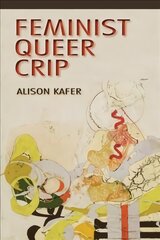 FEMINIST
QUEER
CRIP

ALISON KAFER